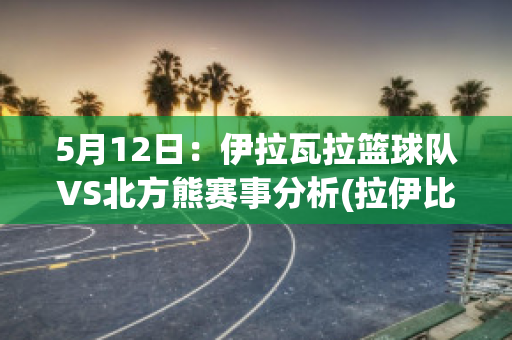 5月12日：伊拉瓦拉篮球队VS北方熊赛事分析(拉伊比